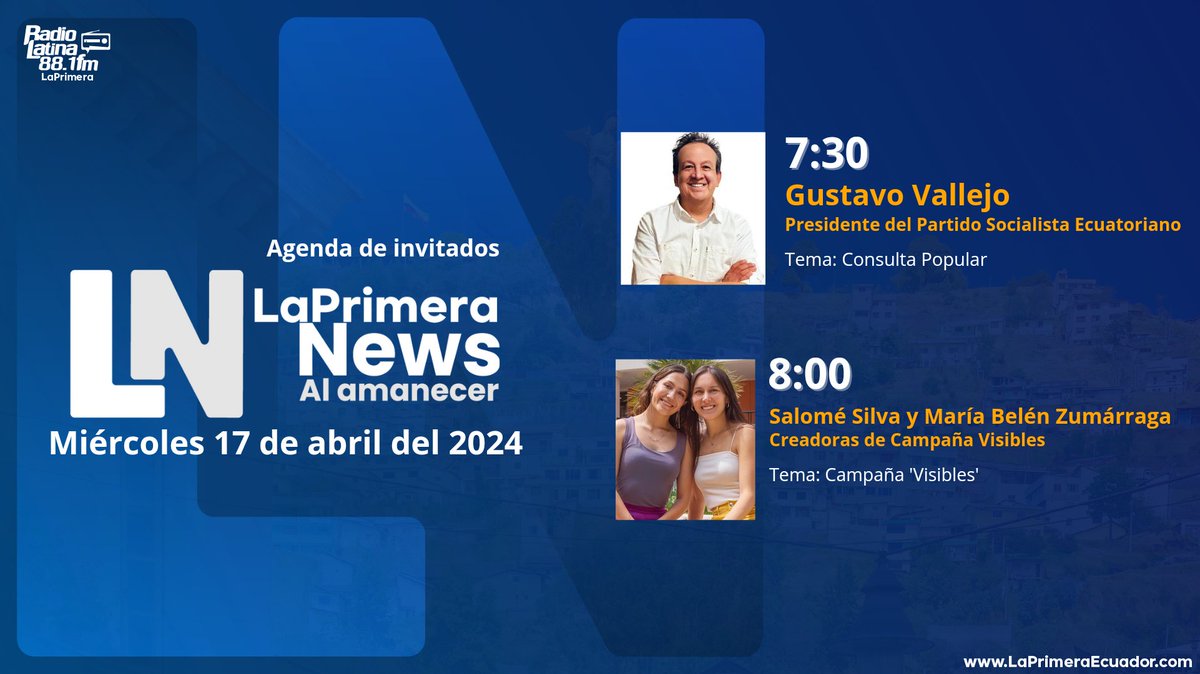 Radio Latina 88.1fm LaPrimera

Agenda de invitados

LN LaPrimera News Al amanecer

Miércoles 17 de abril del 2024

7:30
Gustavo Vallejo
Presidente del Partido Socialista Ecuatoriano

Tema: Consulta Popular

8:00
Salomé Silva y María Belén Zumárraga
Creadoras de Campaña Visibles

Tema: Campaña 'Visibles'

www.LaPrimeraEcuador.com